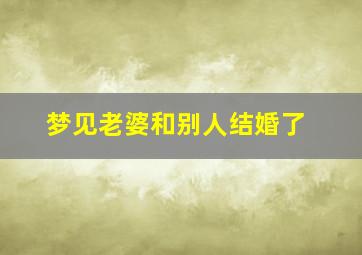 梦见老婆和别人结婚了